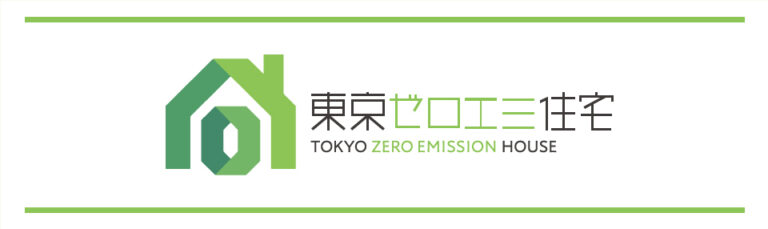 東京ゼロエミ住宅
TOKYO ZERO EMISSION HOUSE